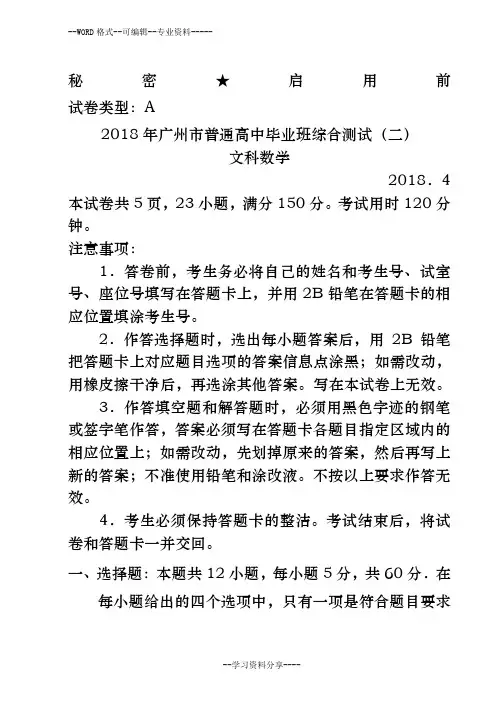 --WORD 格式--可编辑--专业资料-----

秘 密 ★ 启 用 前

试卷类型：A

2018 年广州市普通高中毕业班综合测试（二）

文科数学

2018．4

本试卷共 5 页，23 小题，满分 150 分。考试用时 120 分钟。

注意事项：

1．答卷前，考生务必将自己的姓名和考生号、试室号、座位号填写在答题卡上，并用 2B 铅笔在答题卡的相应位置填涂考生号。

2．作答选择题时，选出每小题答案后，用 2B 铅笔把答题卡上对应题目选项的答案信息点涂黑；如需改动，用橡皮擦干净后，再选涂其他答案。写在本试卷上无效。

3．作答填空题和解答题时，必须用黑色字迹的钢笔或签字笔作答，答案必须写在答题卡各题目指定区域内的相应位置上；如需改动，先划掉原来的答案，然后再写上新的答案；不准使用铅笔和涂改液。不按以上要求作答无效。

4．考生必须保持答题卡的整洁。考试结束后，将试卷和答题卡一并交回。

一、选择题：本题共 12 小题，每小题 5 分，共 60 分．在每小题给出的四个选项中，只有一项是符合题目要求

--学习资料分享----